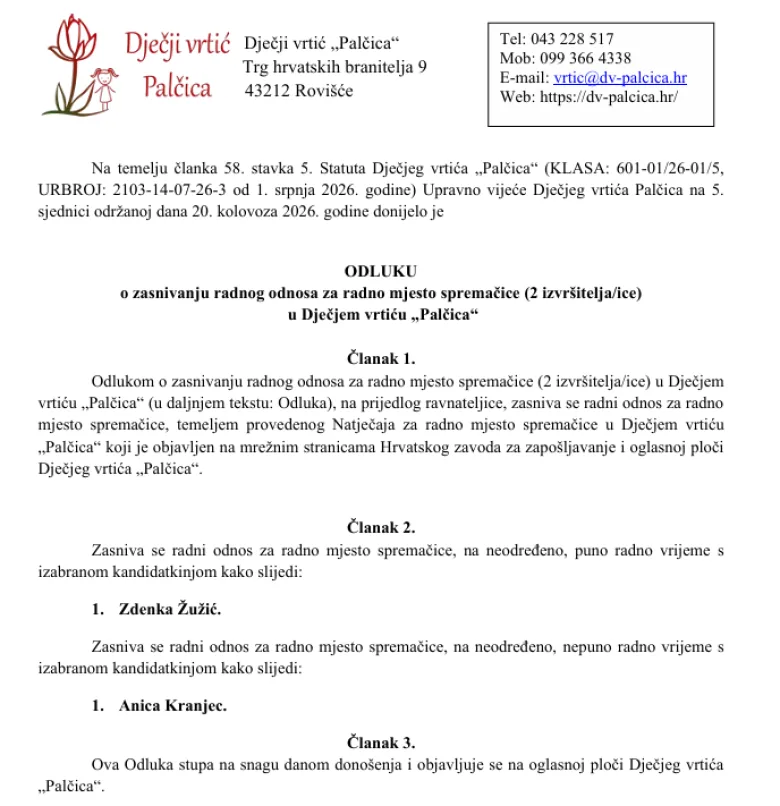 Dječji vrtić Palčica

Dječji vrtić „Palčica“
Trg hrvatskih branitelja 9
43212 Rovišće

Tel: 043 228 517
Mob: 099 366 4338
E-mail: vrtic@dv-palcica.hr
Web: https://dv-palcica.hr/

Na temelju članka 58. stavka 5. Statuta Dječjeg vrtića „Palčica“ (KLASA: 601-01/26-01/5, URBROJ: 2103-14-07-26-3 od 1. srpnja 2026. godine) Upravno vijeće Dječjeg vrtića Palčica na 5. sjednici održanoj dana 20. kolovoza 2026. godine donijelo je

ODLUKU
o zasnivanju radnog odnosa za radno mjesto spremačice (2 izvršitelja/ice)
u Dječjem vrtiću „Palčica“

Članak 1.
Odlukom o zasnivanju radnog odnosa za radno mjesto spremačice (2 izvršitelja/ice) u Dječjem vrtiću „Palčica“ (u daljnjem tekstu: Odluka), na prijedlog ravnateljice, zasniva se radni odnos za radno mjesto spremačice, temeljem provedenog Natječaja za radno mjesto spremačice u Dječjem vrtiću „Palčica“ koji je objavljen na mrežnim stranicama Hrvatskog zavoda za zapošljavanje i oglasnoj ploči Dječjeg vrtića „Palčica“.

Članak 2.
Zasniva se radni odnos za radno mjesto spremačice, na neodređeno, puno radno vrijeme s izabranom kandidatkinjom kako slijedi:

1. Zdenka Žužić.

Zasniva se radni odnos za radno mjesto spremačice, na neodređeno, nepuno radno vrijeme s izabranom kandidatkinjom kako slijedi:

1. Anica Kranjec.

Članak 3.
Ova Odluka stupa na snagu danom donošenja i objavljuje se na oglasnoj ploči Dječjeg vrtića „Palčica“.